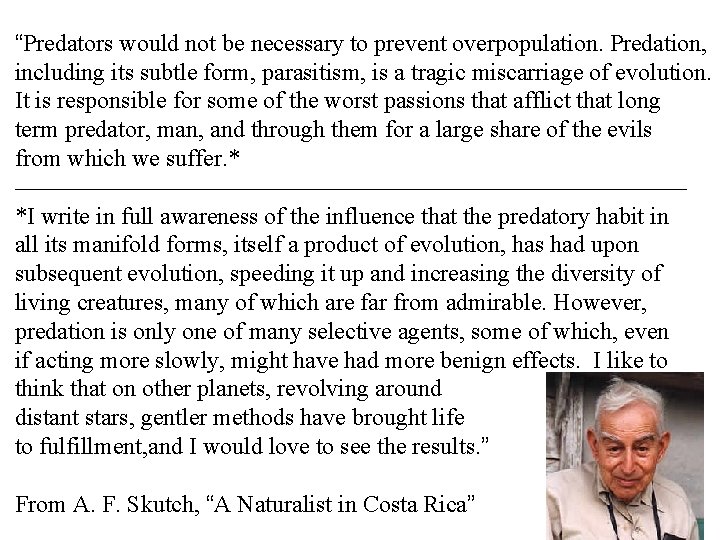 “Predators would not be necessary to prevent overpopulation. Predation, including its subtle form, parasitism, is a tragic miscarriage of evolution. It is responsible for some of the worst passions that afflict that long term predator, man, and through them for a large share of the evils from which we suffer.*

*I write in full awareness of the influence that the predatory habit in all its manifold forms, itself a product of evolution, has had upon subsequent evolution, speeding it up and increasing the diversity of living creatures, many of which are far from admirable. However, predation is only one of many selective agents, some of which, even if acting more slowly, might have had more benign effects. I like to think that on other planets, revolving around distant stars, gentler methods have brought life to fulfillment,and I would love to see the results.”

From A. F. Skutch, “A Naturalist in Costa Rica”